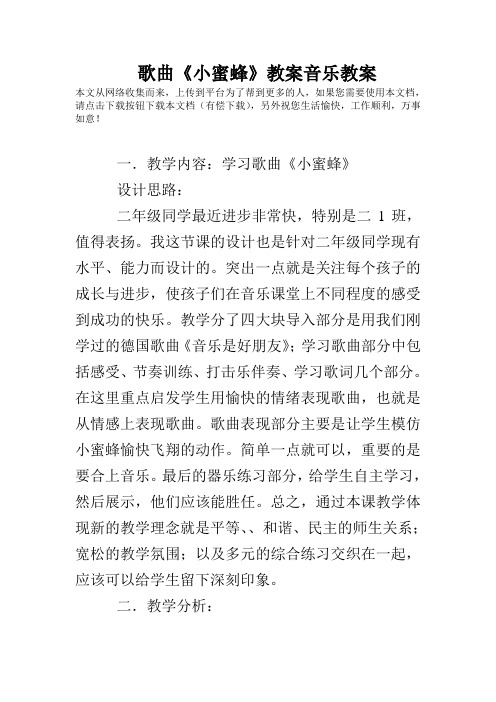 歌曲《小蜜蜂》教案音乐教案

本文从网络收集而来，上传到平台为了帮到更多的人，如果您需要使用本文档，请点击下载按钮下载本文档（有偿下载），另外祝您生活愉快，工作顺利，万事如意！

一．教学内容：学习歌曲《小蜜蜂》

设计思路：

二年级同学最近进步非常快，特别是二 1 班，值得表扬。我这节课的设计也是针对二年级同学现有水平、能力而设计的。突出一点就是关注每个孩子的成长与进步，使孩子们在音乐课堂上不同程度的感受到成功的快乐。教学分了四大块导入部分是用我们刚学过的德国歌曲《音乐是好朋友》；学习歌曲部分中包括感受、节奏训练、打击乐伴奏、学习歌词几个部分。在这里重点启发学生用愉快的情绪表现歌曲，也就是从情感上表现歌曲。歌曲表现部分主要是让学生模仿小蜜蜂愉快飞翔的动作。简单一点就可以，重要的是要合上音乐。最后的器乐练习部分，给学生自主学习，然后展示，他们应该能胜任。总之，通过本课教学体现新的教学理念就是平等、、和谐、民主的师生关系；宽松的教学氛围；以及多元的综合练习交织在一起，应该可以给学生留下深刻印象。

二．教学分析：